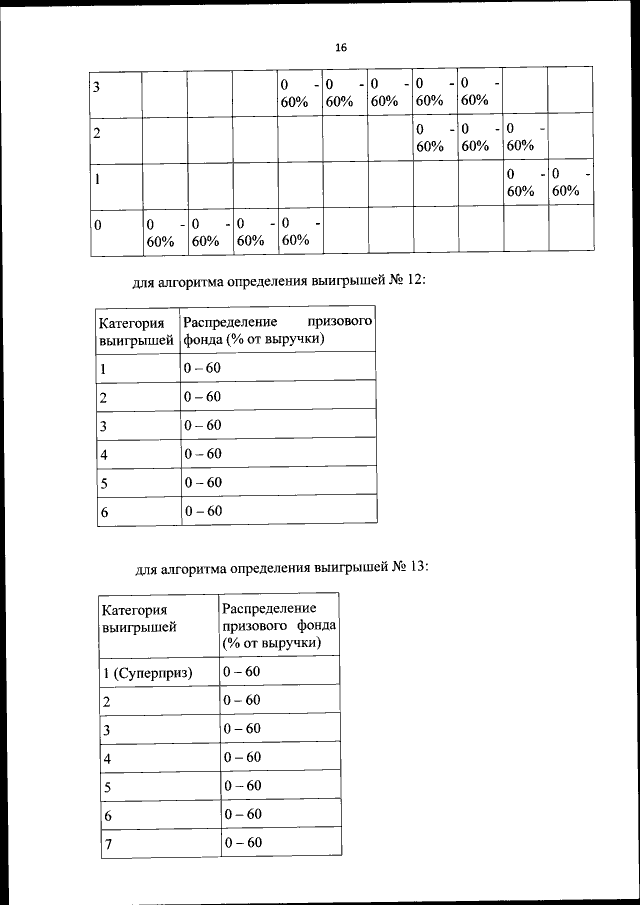 16

| 3 | | | | 0 - 60% | 0 - 60% | 0 - 60% | 0 - 60% | 0 - 60% | | |
|---|---|---|---|---|---|---|---|---|---|---|
| 2 | | | | | | | 0 - 60% | 0 - 60% | 0 - 60% | |
| 1 | | | | | | | | | 0 - 60% | 0 - 60% |
| 0 | 0 - 60% | 0 - 60% | 0 - 60% | 0 - 60% | | | | | | |

для алгоритма определения выигрышей № 12:

| Категория выигрышей | Распределение призового фонда (% от выручки) |
|---|---|
| 1 | 0 – 60 |
| 2 | 0 – 60 |
| 3 | 0 – 60 |
| 4 | 0 – 60 |
| 5 | 0 – 60 |
| 6 | 0 – 60 |

для алгоритма определения выигрышей № 13:

| Категория выигрышей | Распределение призового фонда (% от выручки) |
|---|---|
| 1 (Суперприз) | 0 – 60 |
| 2 | 0 – 60 |
| 3 | 0 – 60 |
| 4 | 0 – 60 |
| 5 | 0 – 60 |
| 6 | 0 – 60 |
| 7 | 0 – 60 |